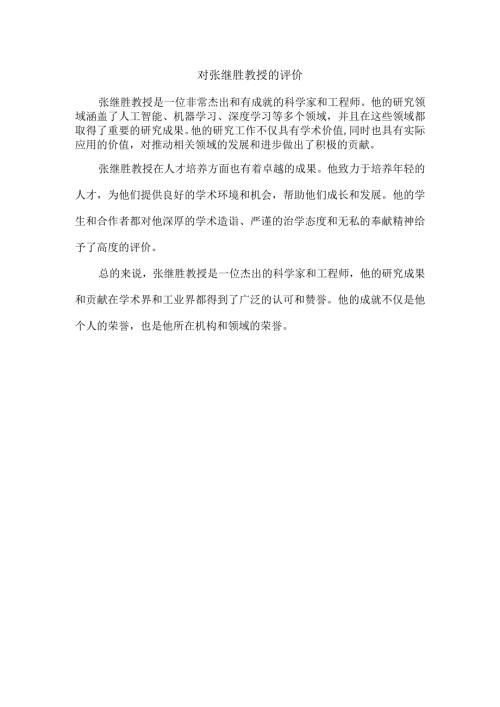 对张继胜教授的评价

张继胜教授是一位非常杰出和有成就的科学家和工程师。他的研究领域涵盖了人工智能、机器学习、深度学习等多个领域，并且在这些领域都取得了重要的研究成果。他的研究工作不仅具有学术价值,同时也具有实际应用的价值，对推动相关领域的发展和进步做出了积极的贡献。

张继胜教授在人才培养方面也有着卓越的成果。他致力于培养年轻的人才，为他们提供良好的学术环境和机会，帮助他们成长和发展。他的学生和合作者都对他深厚的学术造诣、严谨的治学态度和无私的奉献精神给予了高度的评价。

总的来说，张继胜教授是一位杰出的科学家和工程师，他的研究成果和贡献在学术界和工业界都得到了广泛的认可和赞誉。他的成就不仅是他个人的荣誉，也是他所在机构和领域的荣誉。